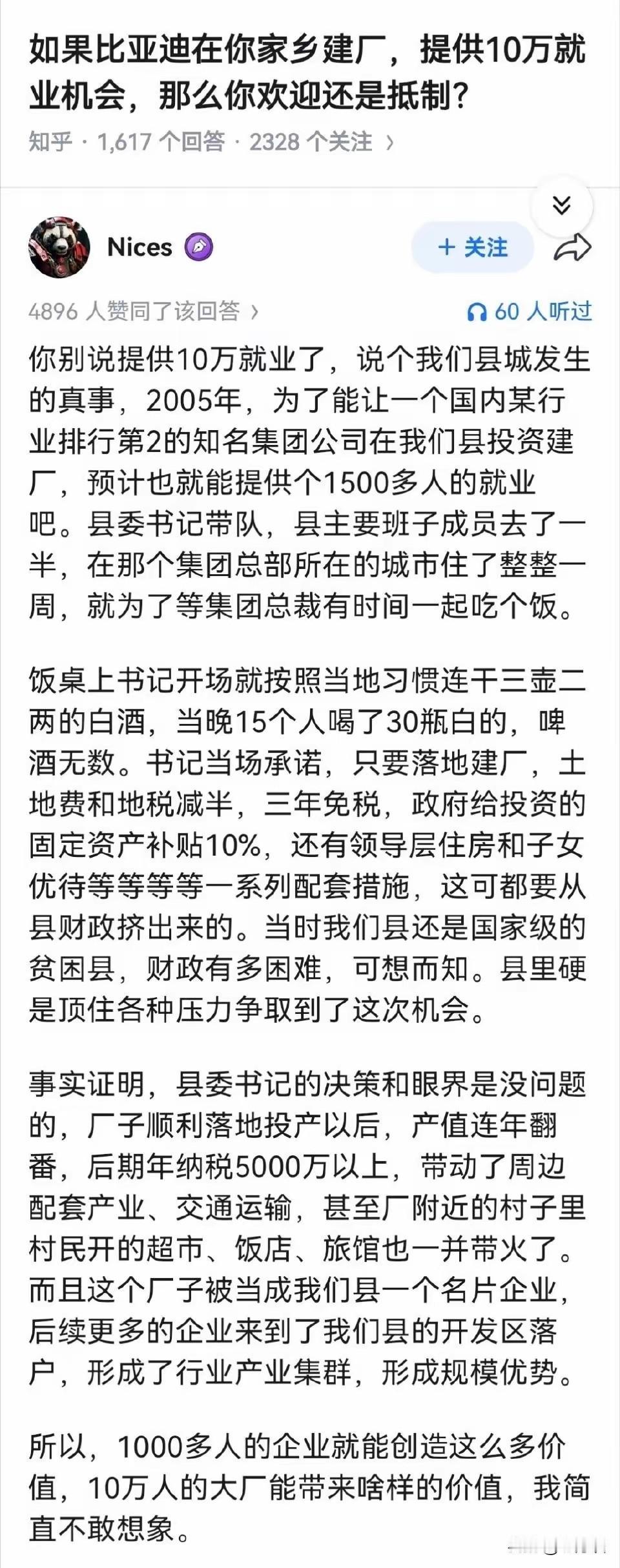 如果比亚迪在你家乡建厂，提供10万就业机会，那么你欢迎还是抵制？

知乎 · 1,617 个回答 · 2328 个关注 ›

Nices

+ 关注

4896 人赞同了该回答 ›

60 人听过

你别说提供10万就业了，说个我们县城发生的真事，2005年，为了能让一个国内某行业排行第2的知名集团公司在我们县投资建厂，预计也就能提供个1500多人的就业吧。县委书记带队，县主要班子成员去了一半，在那个集团总部所在的城市住了整整一周，就为了等集团总裁有时间一起吃个饭。

饭桌上书记开场就按照当地习惯连干三壶二两的白酒，当晚15个人喝了30瓶白的，啤酒无数。书记当场承诺，只要落地建厂，土地费和地税减半，三年免税，政府给投资的固定资产补贴10%，还有领导层住房和子女优待等等等等一系列配套措施，这可都要从县财政挤出来的。当时我们县还是国家级的贫困县，财政有多困难，可想而知。县里硬是顶住各种压力争取到了这次机会。

事实证明，县委书记的决策和眼界是没问题的，厂子顺利落地投产以后，产值连年翻番，后期年纳税5000万以上，带动了周边配套产业、交通运输，甚至厂附近的村子里村民开的超市、饭店、旅馆也一并带火了。而且这个厂子被当成我们县一个名片企业，后续更多的企业来到了我们县的开发区落户，形成了行业产业集群，形成规模优势。

所以，1000多人的企业就能创造这么多价值，10万人的大厂能带来啥样的价值，我简直不敢想象。